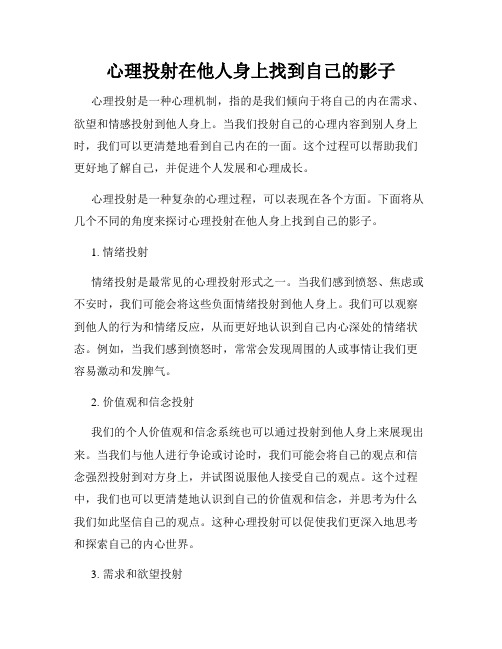 心理投射在他人身上找到自己的影子

心理投射是一种心理机制，指的是我们倾向于将自己的内在需求、欲望和情感投射到他人身上。当我们投射自己的心理内容到别人身上时，我们可以更清楚地看到自己内在的一面。这个过程可以帮助我们更好地了解自己，并促进个人发展和心理成长。

心理投射是一种复杂的心理过程，可以表现在各个方面。下面将从几个不同的角度来探讨心理投射在他人身上找到自己的影子。

1. 情绪投射

情绪投射是最常见的心理投射形式之一。当我们感到愤怒、焦虑或不安时，我们可能会将这些负面情绪投射到他人身上。我们可以观察到他人的行为和情绪反应，从而更好地认识到自己内心深处的情绪状态。例如，当我们感到愤怒时，常常会发现周围的人或事情让我们更容易激动和发脾气。

2. 价值观和信念投射

我们的个人价值观和信念系统也可以通过投射到他人身上来展现出来。当我们与他人进行争论或讨论时，我们可能会将自己的观点和信念强烈投射到对方身上，并试图说服他人接受自己的观点。这个过程中，我们也可以更清楚地认识到自己的价值观和信念，并思考为什么我们如此坚信自己的观点。这种心理投射可以促使我们更深入地思考和探索自己的内心世界。

3. 需求和欲望投射